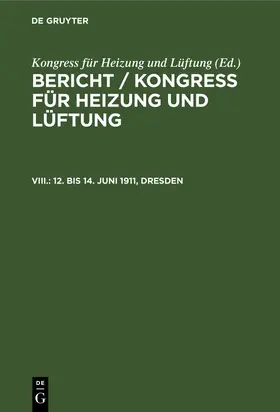 DE GRUYTER

Kongress für Heizung und Lüftung (Ed.)

BERICHT / KONGRESS FÜR HEIZUNG UND LÜFTUNG

VIII.: 12. BIS 14. JUNI 1911, DRESDEN

DE G